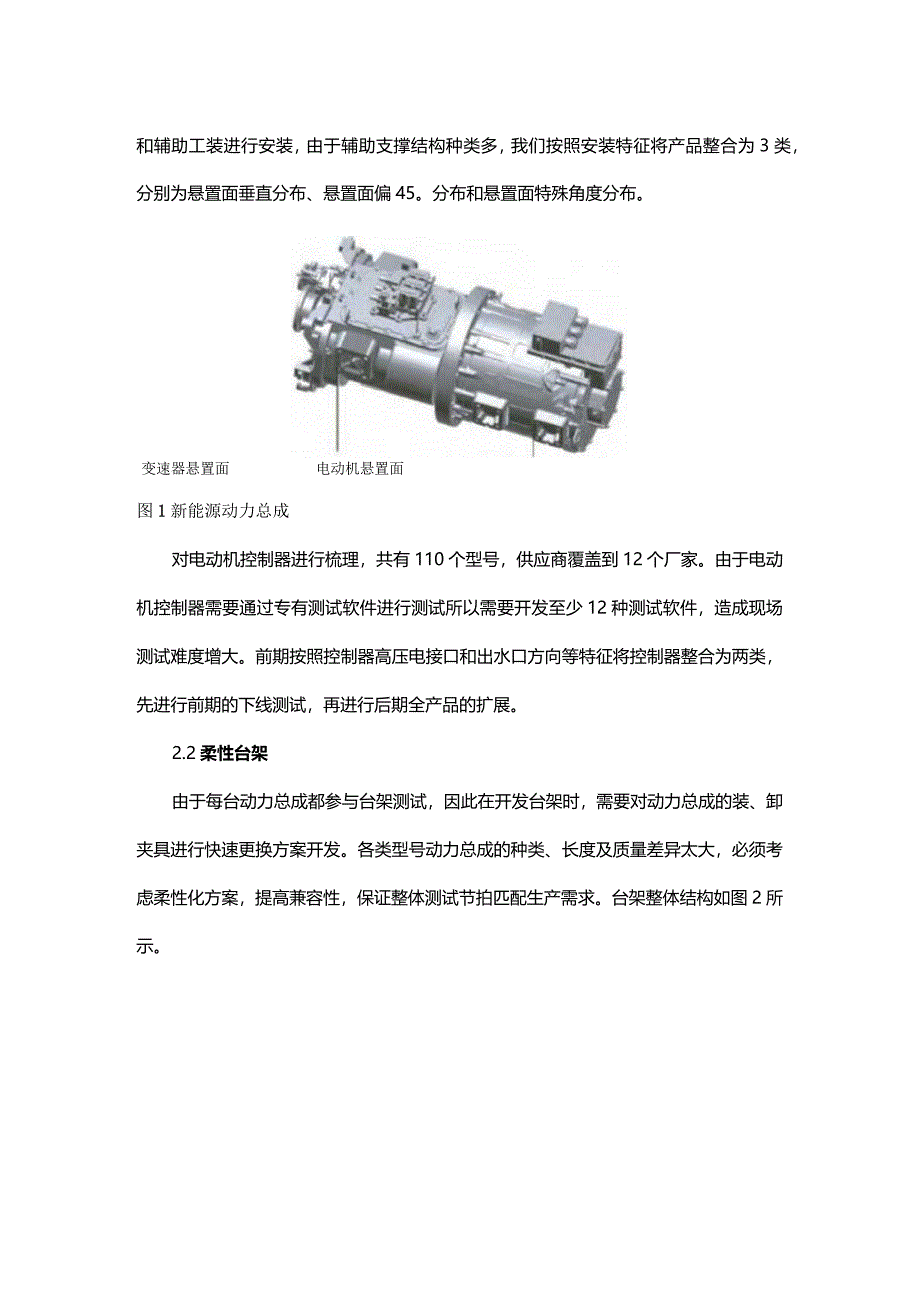 和辅助工装进行安装，由于辅助支撑结构种类多，我们按照安装特征将产品整合为 3 类，分别为悬置面垂直分布、悬置面偏 45。分布和悬置面特殊角度分布。

变速器悬置面 电动机悬置面

图 1 新能源动力总成

对电动机控制器进行梳理，共有 110 个型号，供应商覆盖到 12 个厂家。由于电动机控制器需要通过专有测试软件进行测试所以需要开发至少 12 种测试软件，造成现场测试难度增大。前期按照控制器高压电接口和出水口方向等特征将控制器整合为两类，先进行前期的下线测试，再进行后期全产品的扩展。

2.2 柔性台架

由于每台动力总成都参与台架测试，因此在开发台架时，需要对动力总成的装、卸夹具进行快速更换方案开发。各类型号动力总成的种类、长度及质量差异太大，必须考虑柔性化方案，提高兼容性，保证整体测试节拍匹配生产需求。台架整体结构如图 2 所示。